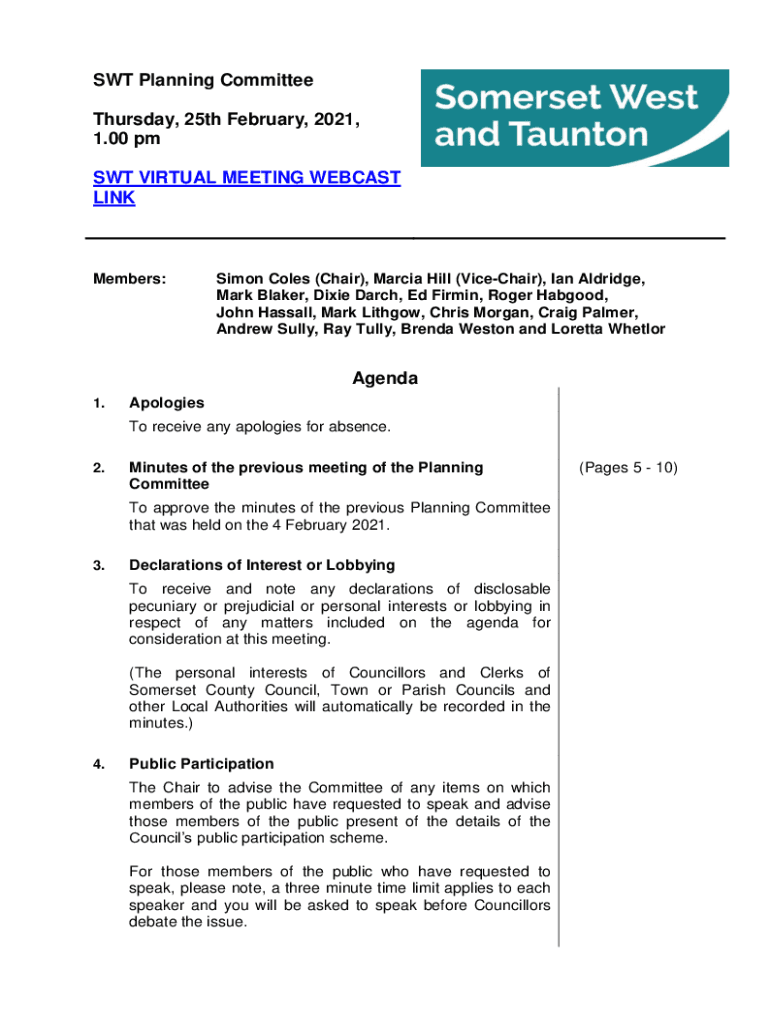 SWT Planning Committee

Thursday, 25th February, 2021, 1.00 pm

Somerset West and Taunton

SWT VIRTUAL MEETING WEBCAST LINK

Members: Simon Coles (Chair), Marcia Hill (Vice-Chair), Ian Aldridge, Mark Blaker, Dixie Darch, Ed Firmin, Roger Habgood, John Hassall, Mark Lithgow, Chris Morgan, Craig Palmer, Andrew Sully, Ray Tully, Brenda Weston and Loretta Whetlor

Agenda

1. Apologies

To receive any apologies for absence.

2. Minutes of the previous meeting of the Planning Committee (Pages 5 - 10)

To approve the minutes of the previous Planning Committee that was held on the 4 February 2021.

3. Declarations of Interest or Lobbying

To receive and note any declarations of disclosable pecuniary or prejudicial or personal interests or lobbying in respect of any matters included on the agenda for consideration at this meeting.

(The personal interests of Councillors and Clerks of Somerset County Council, Town or Parish Councils and other Local Authorities will automatically be recorded in the minutes.)

4. Public Participation

The Chair to advise the Committee of any items on which members of the public have requested to speak and advise those members of the public present of the details of the Council's public participation scheme.

For those members of the public who have requested to speak, please note, a three minute time limit applies to each speaker and you will be asked to speak before Councillors debate the issue.